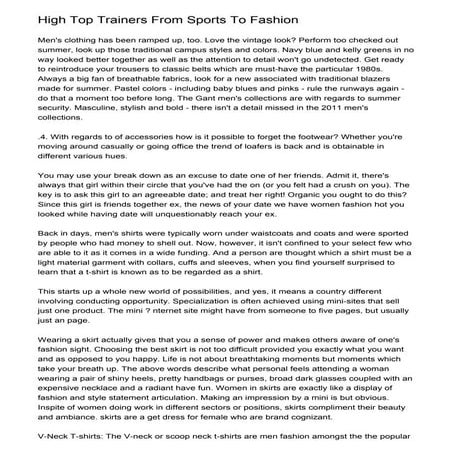 High Top Trainers From Sports To Fashion

Men's clothing has been ramped up, too. Love the vintage look? Perform too checked out summer, look up those traditional campus styles and colors. Navy blue and kelly greens in no way looked better together as well as the attention to detail won't go undetected. Get ready to reintroduce your trousers to classic belts which are must-have the particular 1980s. Always a big fan of breathable fabrics, look for a new associated with traditional blazers made for summer. Pastel colors - including baby blues and pinks - rule the runways again - do that a moment too before long. The Gant men's collections are with regards to summer security. Masculine, stylish and bold - there isn't a detail missed in the 2011 men's collections.

.4. With regards to of accessories how is it possible to forget the footwear? Whether you're moving around casually or going office the trend of loafers is back and is obtainable in different various hues.

You may use your break down as an excuse to date one of her friends. Admit it, there's always that girl within their circle that you've had the on (or you felt had a crush on you). The key is to ask this girl to an agreeable date; and treat her right! Organic you ought to do this? Since this girl is friends together ex, the news of your date we have women fashion hot you looked while having date will unquestionably reach your ex.

Back in days, men's shirts were typically worn under waistcoats and coats and were sported by people who had money to shell out. Now, however, it isn't confined to your select few who are able to it as it comes in a wide funding. And a person are thought which a shirt must be a light material garment with collars, cuffs and sleeves, when you find yourself surprised to learn that a t-shirt is known as to be regarded as a shirt.

This starts up a whole new world of possibilities, and yes, it means a country different involving conducting opportunity. Specialization is often achieved using mini-sites that sell just one product. The mini ? nternet site might have from someone to five pages, but usually just an page.

Wearing a skirt actually gives that you a sense of power and makes others aware of one's fashion sight. Choosing the best skirt is not too difficult provided you exactly what you want and as opposed to you happy. Life is not about breathtaking moments but moments which take your breath up. The above words describe what personal feels attending a woman wearing a pair of shiny heels, pretty handbags or purses, broad dark glasses coupled with an expensive necklace and a radiant have fun. Women in skirts are exactly like a display of fashion and style statement articulation. Making an impression by a mini is but obvious. Inspite of women doing work in different sectors or positions, skirts compliment their beauty and ambiance. skirts are a get dress for female who are brand cognizant.

V-Neck T-shirts: The V-neck or scoop neck t-shirts are men fashion amongst the the popular